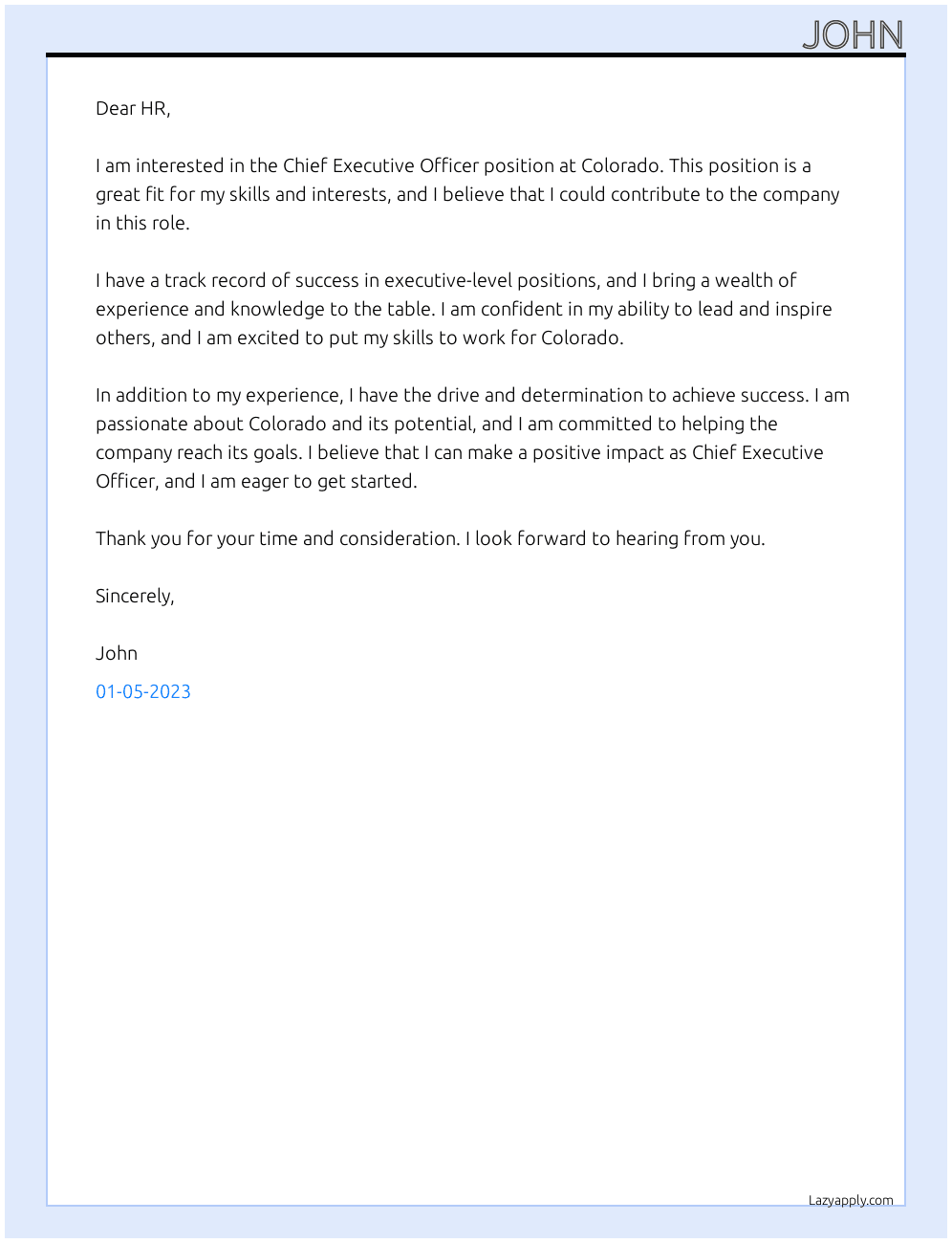 JOHN

Dear HR,

I am interested in the Chief Executive Officer position at Colorado. This position is a great fit for my skills and interests, and I believe that I could contribute to the company in this role.

I have a track record of success in executive-level positions, and I bring a wealth of experience and knowledge to the table. I am confident in my ability to lead and inspire others, and I am excited to put my skills to work for Colorado.

In addition to my experience, I have the drive and determination to achieve success. I am passionate about Colorado and its potential, and I am committed to helping the company reach its goals. I believe that I can make a positive impact as Chief Executive Officer, and I am eager to get started.

Thank you for your time and consideration. I look forward to hearing from you.

Sincerely,

John

01-05-2023

Lazyapply.com